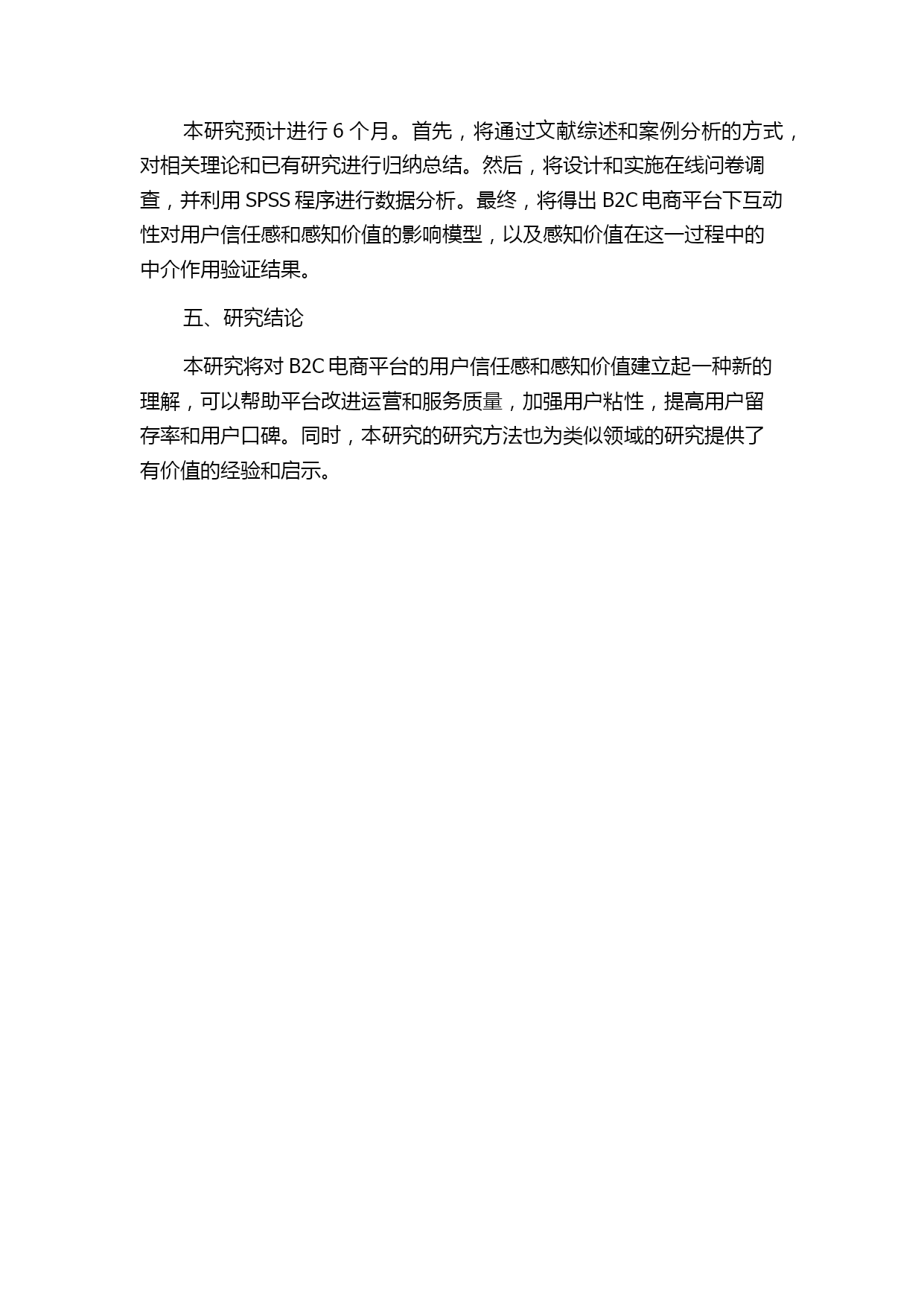 本研究预计进行 6 个月。首先，将通过文献综述和案例分析的方式，对相关理论和已有研究进行归纳总结。然后，将设计和实施在线问卷调查，并利用 SPSS 程序进行数据分析。最终，将得出 B2C 电商平台下互动性对用户信任感和感知价值的影响模型，以及感知价值在这一过程中的中介作用验证结果。

五、研究结论

本研究将对 B2C 电商平台的用户信任感和感知价值建立起一种新的理解，可以帮助平台改进运营和服务质量，加强用户粘性，提高用户留存率和用户口碑。同时，本研究的研究方法也为类似领域的研究提供了有价值的经验和启示。